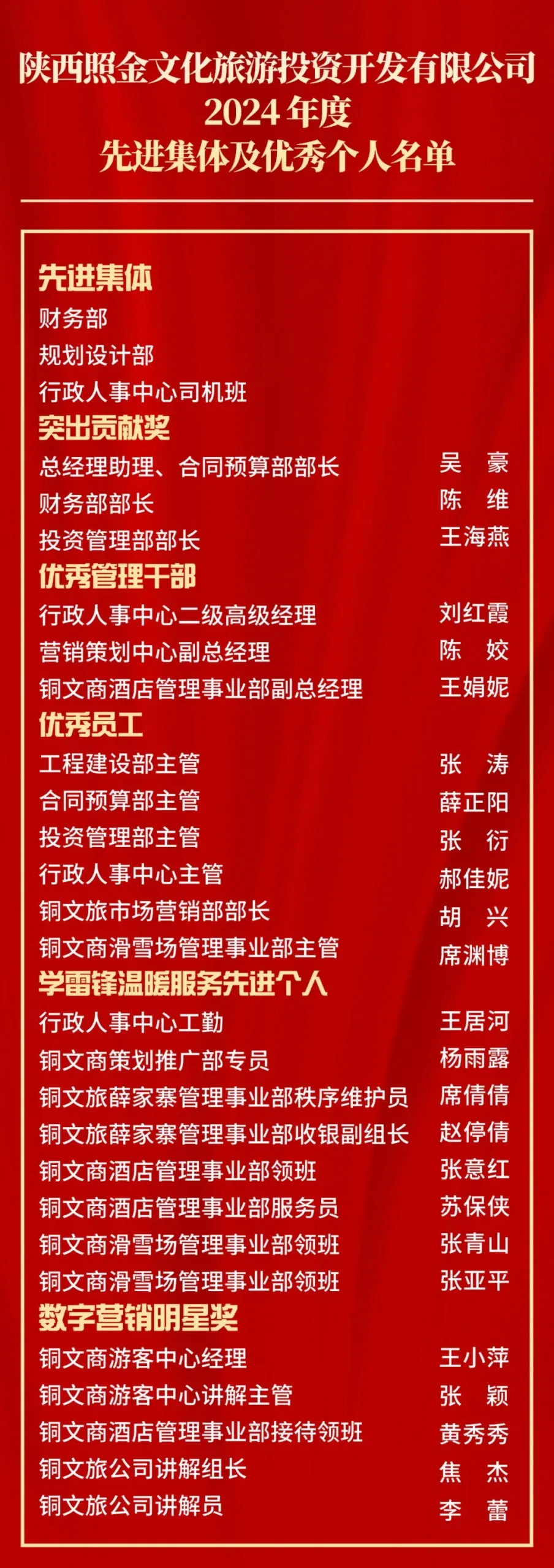 陕西照金文化旅游投资开发有限公司
2024年度
先进集体及优秀个人名单

先进集体
财务部
规划设计部
行政人事中心司机班

突出贡献奖
总经理助理、合同预算部部长 吴 豪
财务部部长 陈 维
投资管理部部长 王海燕

优秀管理干部
行政人事中心二级高级经理 刘红霞
营销策划中心副总经理 陈 姣
铜文商酒店管理事业部副总经理 王娟妮

优秀员工
工程建设部主管 张 涛
合同预算部主管 薛正阳
投资管理部主管 张 衍
行政人事中心主管 郝佳妮
铜文旅市场营销部部长 胡 兴
铜文商滑雪场管理事业部主管 席渊博

学雷锋温暖服务先进个人
行政人事中心工勤 王居河
铜文商策划推广部专员 杨雨露
铜文旅薛家寨管理事业部秩序维护员 席倩倩
铜文旅薛家寨管理事业部收银副组长 赵停倩
铜文商酒店管理事业部领班 张意红
铜文商酒店管理事业部服务员 苏保侠
铜文商滑雪场管理事业部领班 张青山
铜文商滑雪场管理事业部领班 张亚平

数字营销明星奖
铜文商游客中心经理 王小萍
铜文商游客中心讲解主管 张 颖
铜文商酒店管理事业部接待领班 黄秀秀
铜文旅公司讲解组长 焦 杰
铜文旅公司讲解员 李 蕾